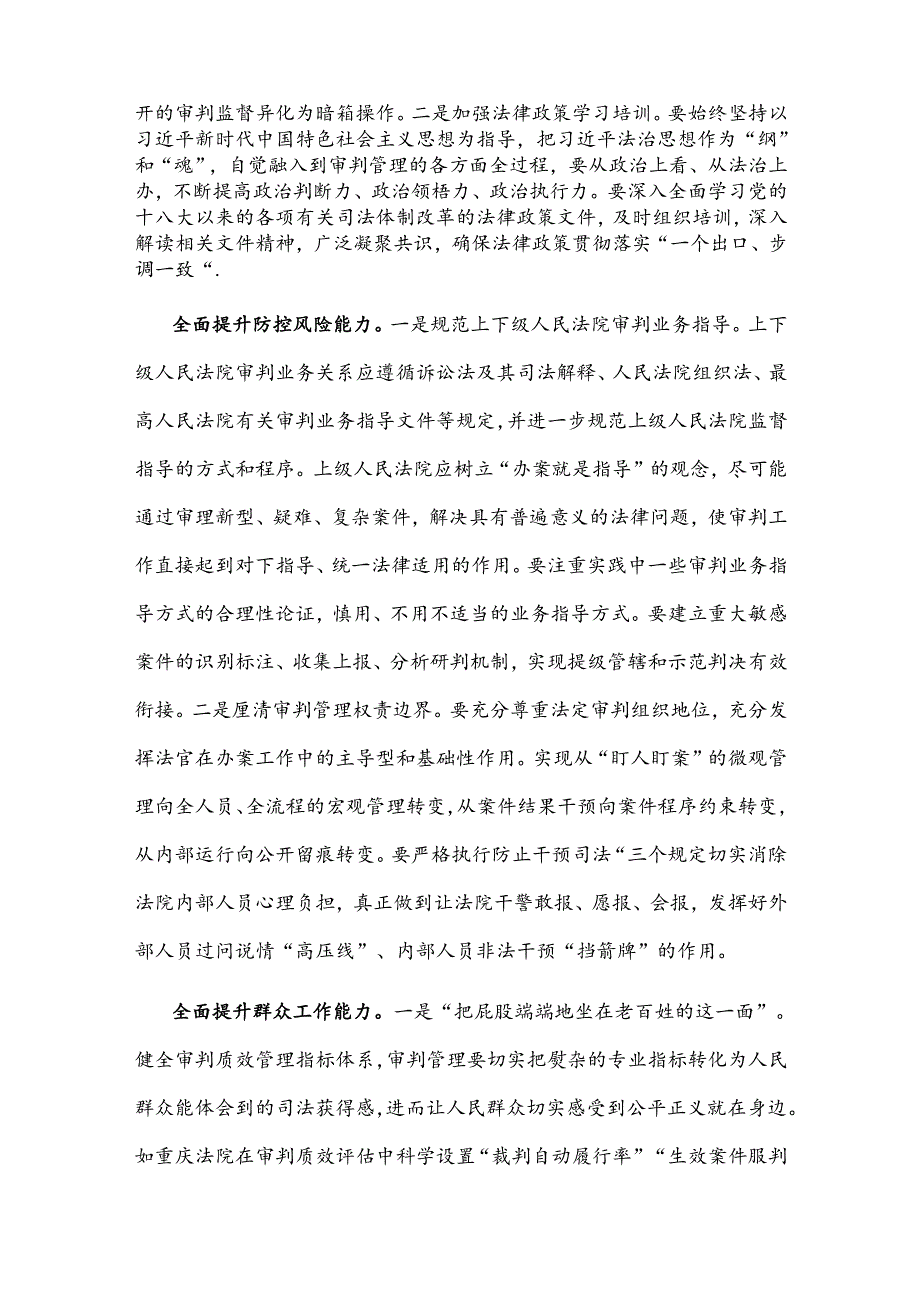 开的审判监督异化为暗箱操作。二是加强法律政策学习培训。要始终坚持以习近平新时代中国特色社会主义思想为指导，把习近平法治思想作为“纲”和“魂”，自觉融入到审判管理的各方面全过程，要从政治上看、从法治上办，不断提高政治判断力、政治领悟力、政治执行力。要深入全面学习党的十八大以来的各项有关司法体制改革的法律政策文件，及时组织培训，深入解读相关文件精神，广泛凝聚共识，确保法律政策贯彻落实“一个出口、步调一致“.

全面提升防控风险能力。一是规范上下级人民法院审判业务指导。上下级人民法院审判业务关系应遵循诉讼法及其司法解释、人民法院组织法、最高人民法院有关审判业务指导文件等规定，并进一步规范上级人民法院监督指导的方式和程序。上级人民法院应树立“办案就是指导”的观念，尽可能通过审理新型、疑难、复杂案件，解决具有普遍意义的法律问题，使审判工作直接起到对下指导、统一法律适用的作用。要注重实践中一些审判业务指导方式的合理性论证，慎用、不用不适当的业务指导方式。要建立重大敏感案件的识别标注、收集上报、分析研判机制，实现提级管辖和示范判决有效衔接。二是厘清审判管理权责边界。要充分尊重法定审判组织地位，充分发挥法官在办案工作中的主导型和基础性作用。实现从“盯人盯案”的微观管理向全人员、全流程的宏观管理转变，从案件结果干预向案件程序约束转变，从内部运行向公开留痕转变。要严格执行防止干预司法“三个规定切实消除法院内部人员心理负担，真正做到让法院干警敢报、愿报、会报，发挥好外部人员过问说情“高压线”、内部人员非法干预“挡箭牌”的作用。

全面提升群众工作能力。一是“把屁股端端地坐在老百姓的这一面”。健全审判质效管理指标体系，审判管理要切实把熨杂的专业指标转化为人民群众能体会到的司法获得感，进而让人民群众切实感受到公平正义就在身边。如重庆法院在审判质效评估中科学设置“裁判自动履行率”“生效案件服判